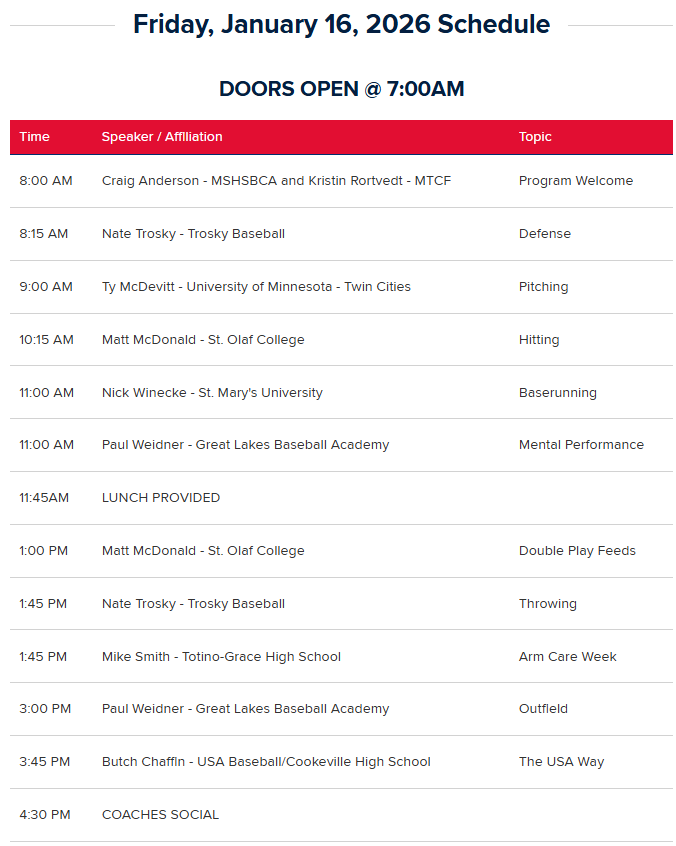 Friday, January 16, 2026 Schedule

DOORS OPEN @ 7:00AM

| Time | Speaker / Affiliation | Topic |
|---|---|---|
| 8:00 AM | Craig Anderson - MSHSBCA and Kristin Rortvedt - MTCF | Program Welcome |
| 8:15 AM | Nate Trosky - Trosky Baseball | Defense |
| 9:00 AM | Ty McDevitt - University of Minnesota - Twin Cities | Pitching |
| 10:15 AM | Matt McDonald - St. Olaf College | Hitting |
| 11:00 AM | Nick Winecke - St. Mary's University | Baserunning |
| 11:00 AM | Paul Weidner - Great Lakes Baseball Academy | Mental Performance |
| 11:45AM | LUNCH PROVIDED | |
| 1:00 PM | Matt McDonald - St. Olaf College | Double Play Feeds |
| 1:45 PM | Nate Trosky - Trosky Baseball | Throwing |
| 1:45 PM | Mike Smith - Totino-Grace High School | Arm Care Week |
| 3:00 PM | Paul Weidner - Great Lakes Baseball Academy | Outfield |
| 3:45 PM | Butch Chaffin - USA Baseball/Cookeville High School | The USA Way |
| 4:30 PM | COACHES SOCIAL | |